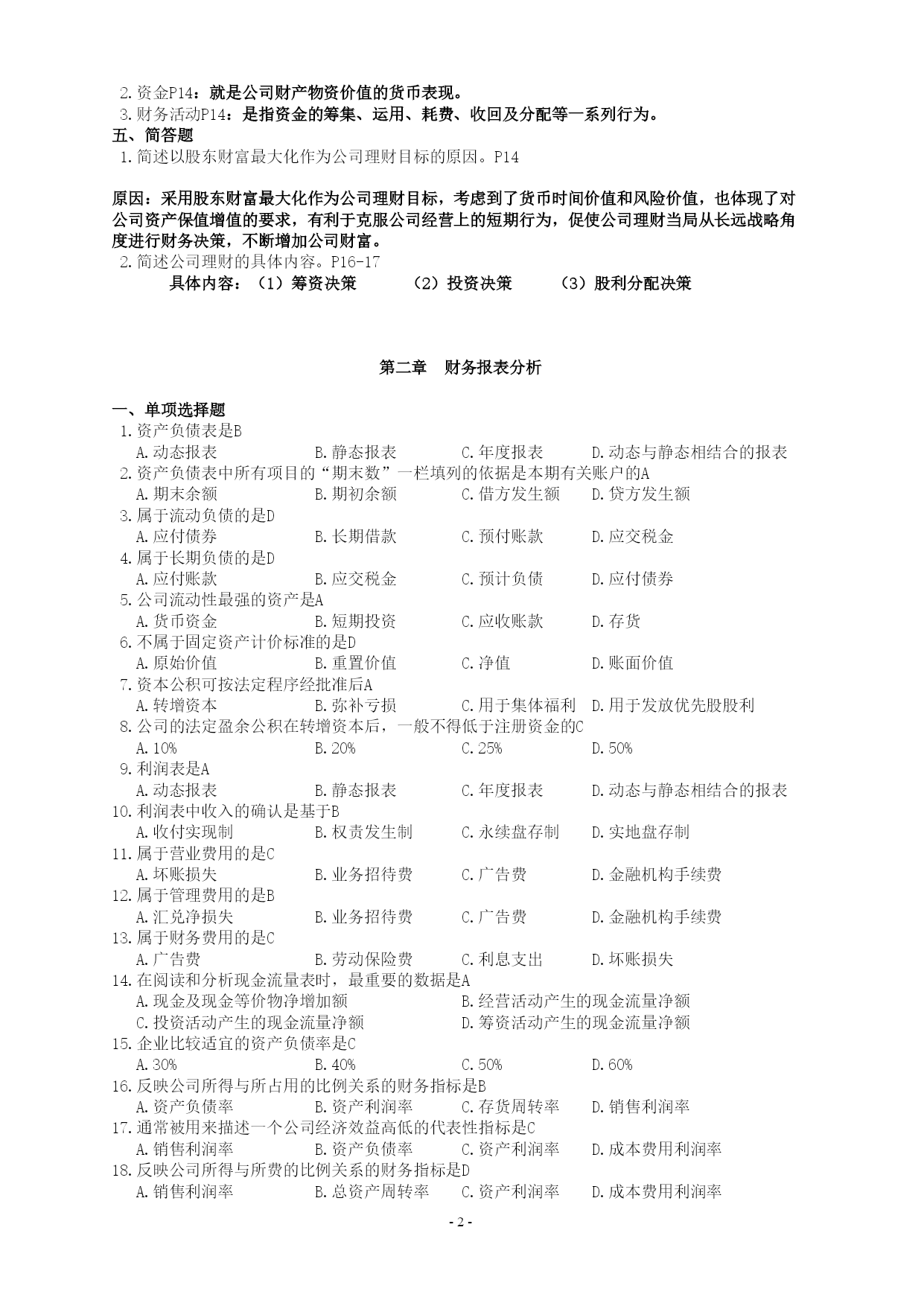 2.资金P14：就是公司财产物资价值的货币表现。
3.财务活动P14：是指资金的筹集、运用、耗费、收回及分配等一系列行为。
五、简答题
1.简述以股东财富最大化作为公司理财目标的原因。P14

原因：采用股东财富最大化作为公司理财目标，考虑到了货币时间价值和风险价值，也体现了对公司资产保值增值的要求，有利于克服公司经营上的短期行为，促使公司理财当局从长远战略角度进行财务决策，不断增加公司财富。
2.简述公司理财的具体内容。P16-17
具体内容：（1）筹资决策 （2）投资决策 （3）股利分配决策

第二章 财务报表分析

一、单项选择题
1.资产负债表是B
A.动态报表 B.静态报表 C.年度报表 D.动态与静态相结合的报表
2.资产负债表中所有项目的“期末数”一栏填列的依据是本期有关账户的A
A.期末余额 B.期初余额 C.借方发生额 D.贷方发生额
3.属于流动负债的是D
A.应付债券 B.长期借款 C.预付账款 D.应交税金
4.属于长期负债的是D
A.应付账款 B.应交税金 C.预计负债 D.应付债券
5.公司流动性最强的资产是A
A.货币资金 B.短期投资 C.应收账款 D.存货
6.不属于固定资产计价标准的是D
A.原始价值 B.重置价值 C.净值 D.账面价值
7.资本公积可按法定程序经批准后A
A.转增资本 B.弥补亏损 C.用于集体福利 D.用于发放优先股股利
8.公司的法定盈余公积在转增资本后，一般不得低于注册资金的C
A.10% B.20% C.25% D.50%
9.利润表是A
A.动态报表 B.静态报表 C.年度报表 D.动态与静态相结合的报表
10.利润表中收入的确认是基于B
A.收付实现制 B.权责发生制 C.永续盘存制 D.实地盘存制
11.属于营业费用的是C
A.坏账损失 B.业务招待费 C.广告费 D.金融机构手续费
12.属于管理费用的是B
A.汇兑净损失 B.业务招待费 C.广告费 D.金融机构手续费
13.属于财务费用的是C
A.广告费 B.劳动保险费 C.利息支出 D.坏账损失
14.在阅读和分析现金流量表时，最重要的数据是A
A.现金及现金等价物净增加额 B.经营活动产生的现金流量净额
C.投资活动产生的现金流量净额 D.筹资活动产生的现金流量净额
15.企业比较适宜的资产负债率是C
A.30% B.40% C.50% D.60%
16.反映公司所得与所占用的比例关系的财务指标是B
A.资产负债率 B.资产利润率 C.存货周转率 D.销售利润率
17.通常被用来描述一个公司经济效益高低的代表性指标是C
A.销售利润率 B.资产负债率 C.资产利润率 D.成本费用利润率
18.反映公司所得与所费的比例关系的财务指标是D
A.销售利润率 B.总资产周转率 C.资产利润率 D.成本费用利润率
- 2 -